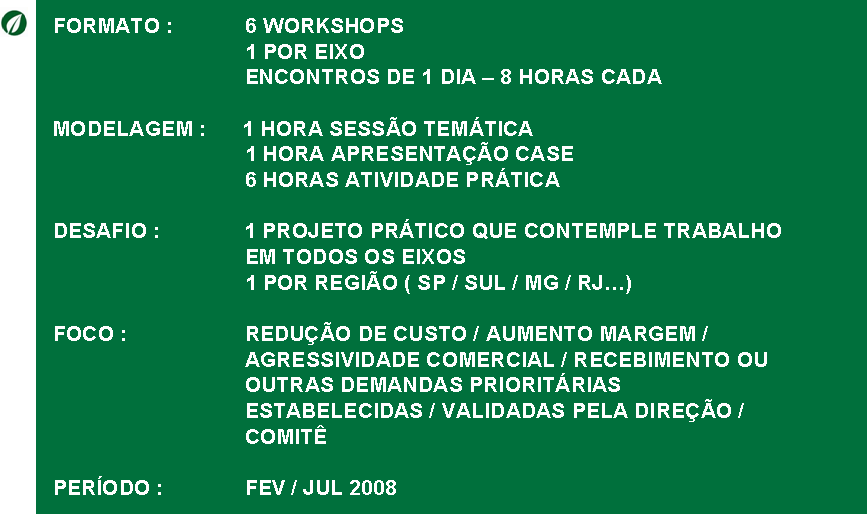 FORMATO : 6 WORKSHOPS
1 POR EIXO
ENCONTROS DE 1 DIA – 8 HORAS CADA

MODELAGEM : 1 HORA SESSÃO TEMÁTICA
1 HORA APRESENTAÇÃO CASE
6 HORAS ATIVIDADE PRÁTICA

DESAFIO : 1 PROJETO PRÁTICO QUE CONTEMPLE TRABALHO EM TODOS OS EIXOS
1 POR REGIÃO ( SP / SUL / MG / RJ…)

FOCO : REDUÇÃO DE CUSTO / AUMENTO MARGEM / AGRESSIVIDADE COMERCIAL / RECEBIMENTO OU OUTRAS DEMANDAS PRIORITÁRIAS ESTABELECIDAS / VALIDADAS PELA DIREÇÃO / COMITÊ

PERÍODO : FEV / JUL 2008